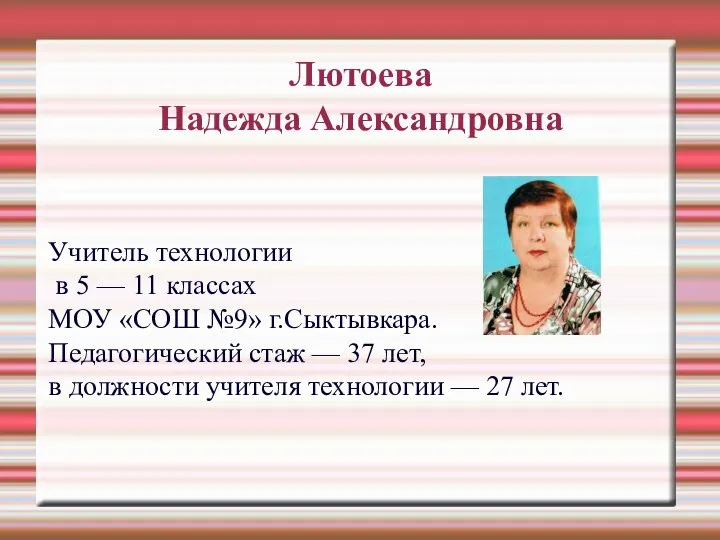 Лютоева
Надежда Александровна

Учитель технологии
в 5 — 11 классах
МОУ «СОШ №9» г.Сыктывкара.
Педагогический стаж — 37 лет,
в должности учителя технологии — 27 лет.